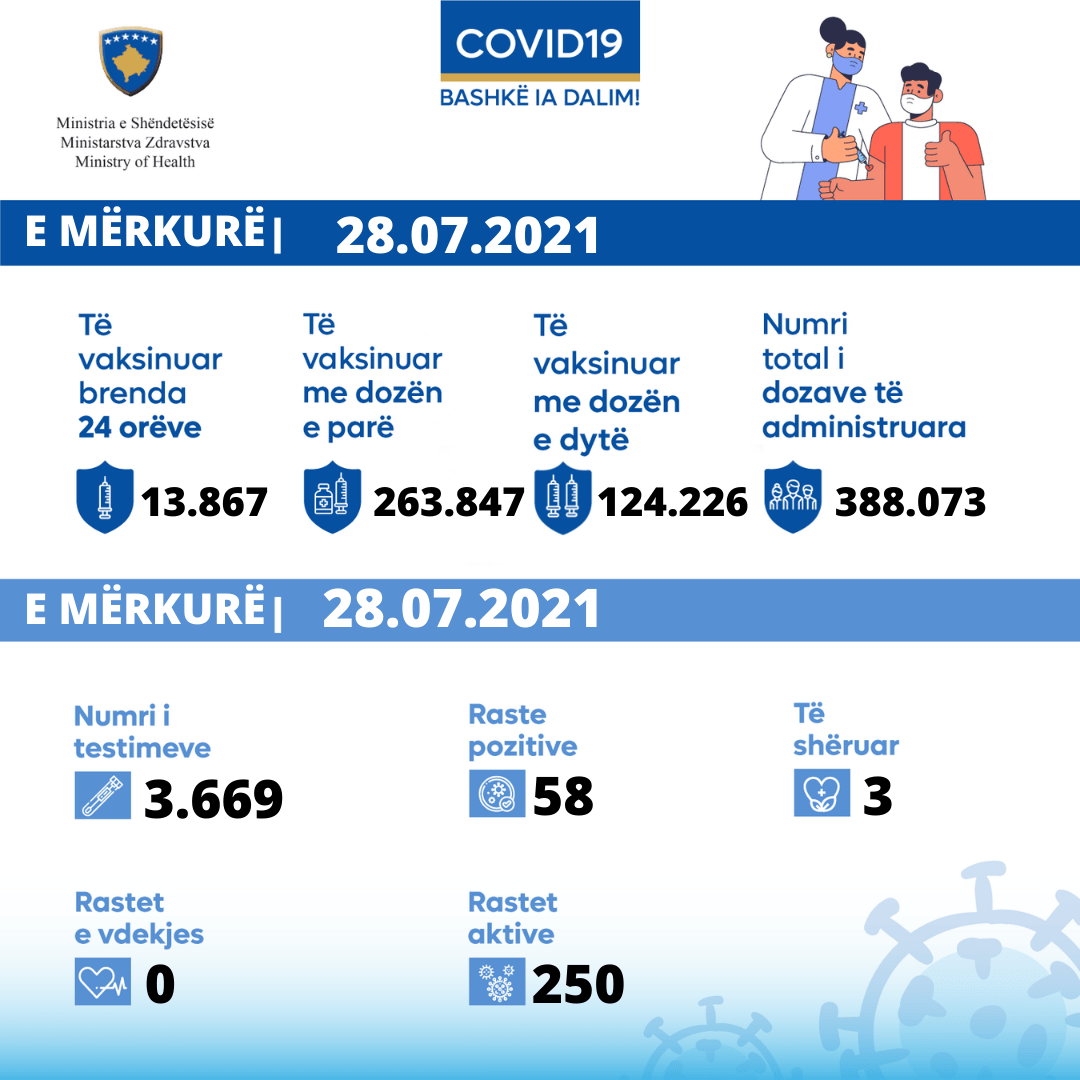 Ministria e Shëndetësisë
Ministarstva Zdravstva
Ministry of Health

COVID19
BASHKË IA DALIM!

E MËRKURË | 28.07.2021

Të vaksinuar brenda 24 orëve
13.867

Të vaksinuar me dozën e parë
263.847

Të vaksinuar me dozën e dytë
124.226

Numri total i dozave të administruara
388.073

E MËRKURË | 28.07.2021

Numri i testimeve
3.669

Raste pozitive
58

Të shëruar
3

Rastet e vdekjes
0

Rastet aktive
250